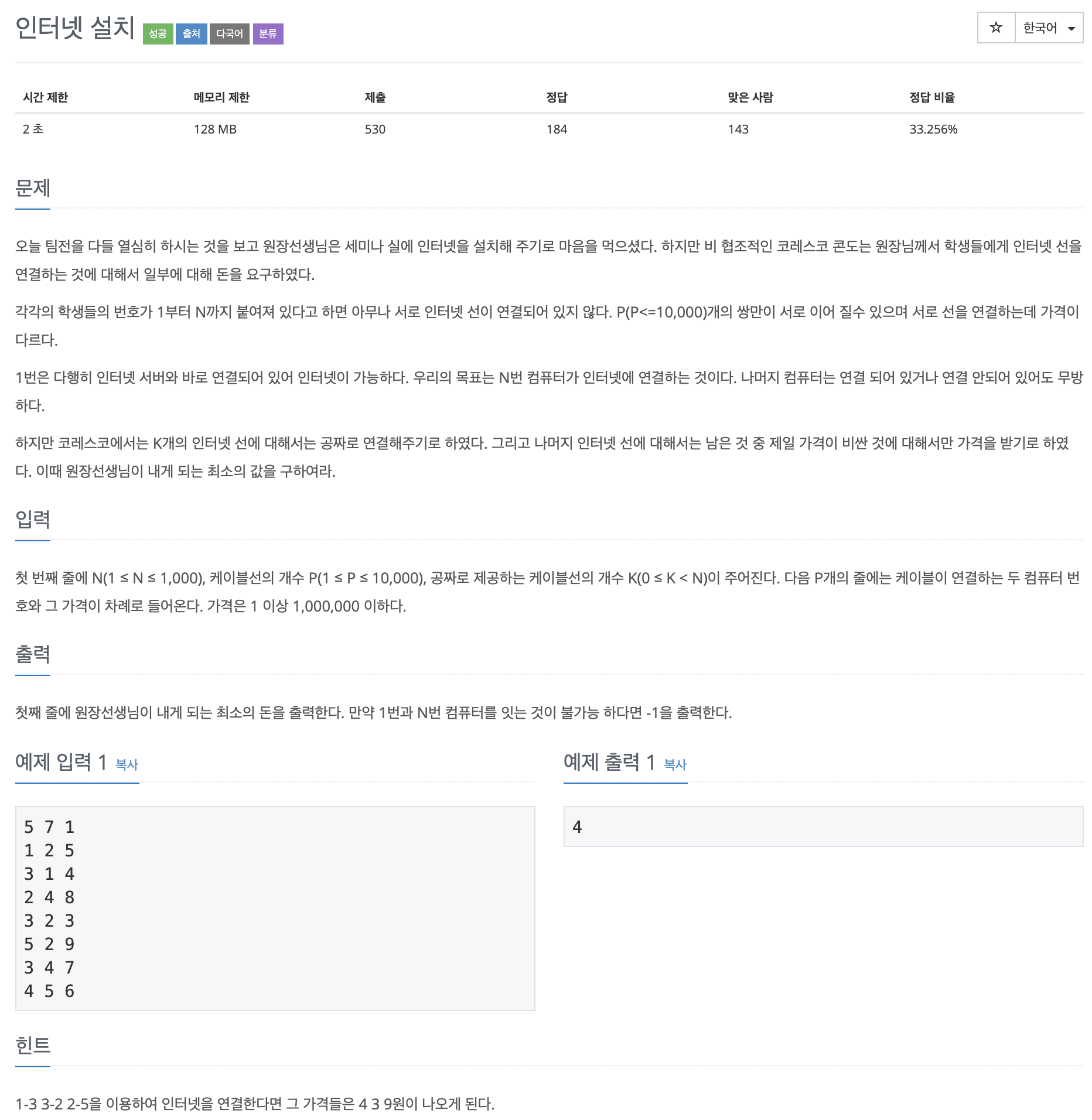 인터넷 설치 성공 출처 다국어 분류

☆ 한국어

| 시간 제한 | 메모리 제한 | 제출 | 정답 | 맞은 사람 | 정답 비율 |
|---|---|---|---|---|---|
| 2 초 | 128 MB | 530 | 184 | 143 | 33.256% |

문제

오늘 팀전을 다들 열심히 하시는 것을 보고 원장선생님은 세미나 실에 인터넷을 설치해 주기로 마음을 먹으셨다. 하지만 비 협조적인 코레스코 콘도는 원장님께서 학생들에게 인터넷 선을 연결하는 것에 대해서 일부에 대해 돈을 요구하였다.

각각의 학생들의 번호가 1부터 N까지 붙여져 있다고 하면 아무나 서로 인터넷 선이 연결되어 있지 않다. P(P<=10,000)개의 쌍만이 서로 이어 질수 있으며 서로 선을 연결하는데 가격이 다르다.

1번은 다행히 인터넷 서버와 바로 연결되어 있어 인터넷이 가능하다. 우리의 목표는 N번 컴퓨터가 인터넷에 연결하는 것이다. 나머지 컴퓨터는 연결 되어 있거나 연결 안되어 있어도 무방하다.

하지만 코레스코에서는 K개의 인터넷 선에 대해서는 공짜로 연결해주기로 하였다. 그리고 나머지 인터넷 선에 대해서는 남은 것 중 제일 가격이 비싼 것에 대해서만 가격을 받기로 하였다. 이때 원장선생님이 내게 되는 최소의 값을 구하여라.

입력

첫 번째 줄에 N(1 ≤ N ≤ 1,000), 케이블선의 개수 P(1 ≤ P ≤ 10,000), 공짜로 제공하는 케이블선의 개수 K(0 ≤ K < N)이 주어진다. 다음 P개의 줄에는 케이블이 연결하는 두 컴퓨터 번호와 그 가격이 차례로 들어온다. 가격은 1 이상 1,000,000 이하다.

출력

첫째 줄에 원장선생님이 내게 되는 최소의 돈을 출력한다. 만약 1번과 N번 컴퓨터를 잇는 것이 불가능 하다면 -1을 출력한다.

예제 입력 1 복사

5 7 1
1 2 5
3 1 4
2 4 8
3 2 3
5 2 9
3 4 7
4 5 6

예제 출력 1 복사

4

힌트

1-3 3-2 2-5을 이용하여 인터넷을 연결한다면 그 가격들은 4 3 9원이 나오게 된다.